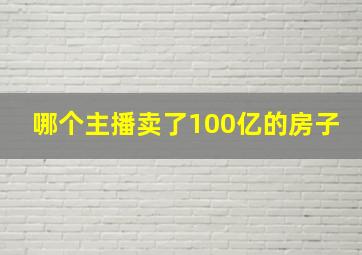 哪个主播卖了100亿的房子